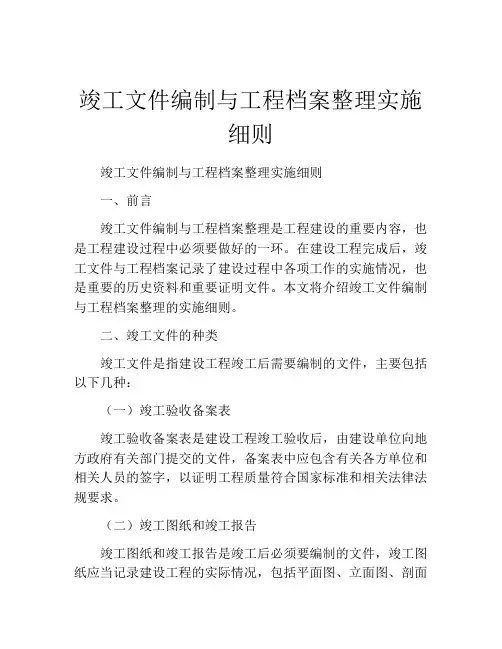 竣工文件编制与工程档案整理实施细则

竣工文件编制与工程档案整理实施细则

一、前言

竣工文件编制与工程档案整理是工程建设的重要内容，也是工程建设过程中必须要做好的一环。在建设工程完成后，竣工文件与工程档案记录了建设过程中各项工作的实施情况，也是重要的历史资料和重要证明文件。本文将介绍竣工文件编制与工程档案整理的实施细则。

二、竣工文件的种类

竣工文件是指建设工程竣工后需要编制的文件，主要包括以下几种：

（一）竣工验收备案表

竣工验收备案表是建设工程竣工验收后，由建设单位向地方政府有关部门提交的文件，备案表中应包含有关各方单位和相关人员的签字，以证明工程质量符合国家标准和相关法律法规要求。

（二）竣工图纸和竣工报告

竣工图纸和竣工报告是竣工后必须要编制的文件，竣工图纸应当记录建设工程的实际情况，包括平面图、立面图、剖面